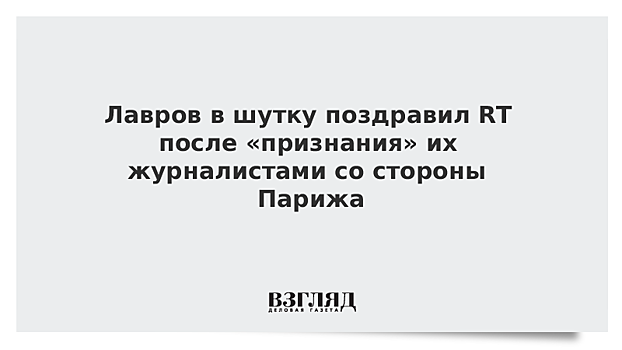 Лавров в шутку поздравил RT после «признания» их журналистами со стороны Парижа

ВЗГЛЯД
ДЕЛОВАЯ ГАЗЕТА